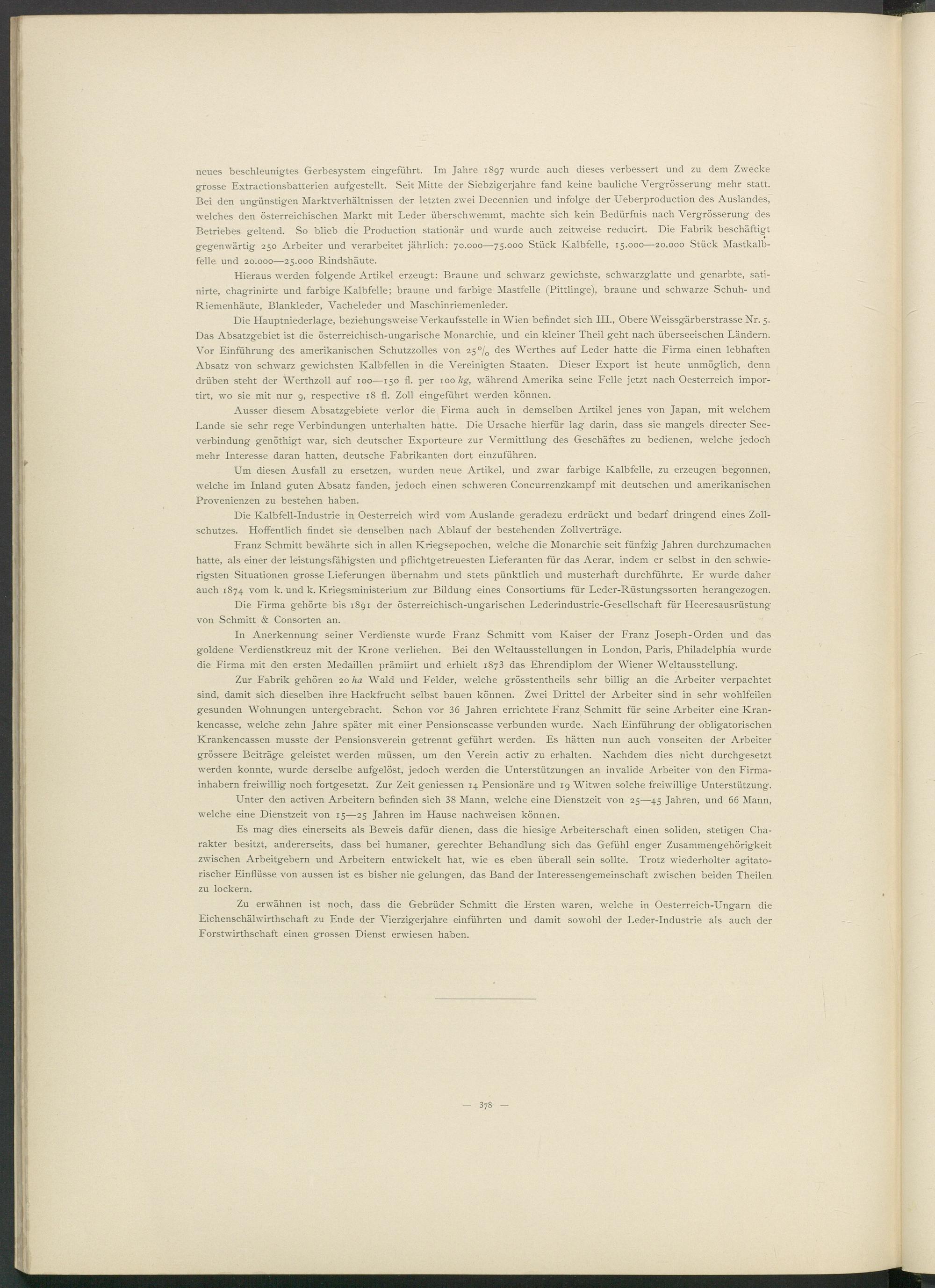 neues beschleunigtes Gerbesystem eingeführt. Im Jahre 1897 wurde auch dieses verbessert und zu dem Zwecke grosse Extractionsbatterien aufgestellt. Seit Mitte der Siebzigerjahre fand keine bauliche Vergrösserung mehr statt. Bei den ungünstigen Marktverhältnissen der letzten zwei Decennien und infolge der Ueberproduction des Auslandes, welches den österreichischen Markt mit Leder überschwemmt, machte sich kein Bedürfnis nach Vergrösserung des Betriebes geltend. So blieb die Production stationär und wurde auch zeitweise reducirt. Die Fabrik beschäftigt gegenwärtig 250 Arbeiter und verarbeitet jährlich: 70.000—75.000 Stück Kalbfelle, 15.000—20.000 Stück Mastkalbfelle und 20.000—25.000 Rindshäute.

Hieraus werden folgende Artikel erzeugt: Braune und schwarz gewichste, schwarzglatte und genarbte, satinirte, chagrinirte und farbige Kalbfelle; braune und farbige Mastfelle (Pittlinge), braune und schwarze Schuh- und Riemenhäute, Blankleder, Vacheleder und Maschinriemenleder.

Die Hauptniederlage, beziehungsweise Verkaufsstelle in Wien befindet sich III., Obere Weissgärberstrasse Nr. 5. Das Absatzgebiet ist die österreichisch-ungarische Monarchie, und ein kleiner Theil geht nach überseeischen Ländern. Vor Einführung des amerikanischen Schutzzolles von 25% des Werthes auf Leder hatte die Firma einen lebhaften Absatz von schwarz gewichsten Kalbfellen in die Vereinigten Staaten. Dieser Export ist heute unmöglich, denn drüben steht der Werthzoll auf 100—150 fl. per 100 kg, während Amerika seine Felle jetzt nach Oesterreich importirt, wo sie mit nur 9, respective 18 fl. Zoll eingeführt werden können.

Ausser diesem Absatzgebiete verlor die Firma auch in demselben Artikel jenes von Japan, mit welchem Lande sie sehr rege Verbindungen unterhalten hatte. Die Ursache hierfür lag darin, dass sie mangels directer Seeverbindung genöthigt war, sich deutscher Exporteure zur Vermittlung des Geschäftes zu bedienen, welche jedoch mehr Interesse daran hatten, deutsche Fabrikanten dort einzuführen.

Um diesen Ausfall zu ersetzen, wurden neue Artikel, und zwar farbige Kalbfelle, zu erzeugen begonnen, welche im Inland guten Absatz fanden, jedoch einen schweren Concurrenzkampf mit deutschen und amerikanischen Provenienzen zu bestehen haben.

Die Kalbfell-Industrie in Oesterreich wird vom Auslande geradezu erdrückt und bedarf dringend eines Zollschutzes. Hoffentlich findet sie denselben nach Ablauf der bestehenden Zollverträge.

Franz Schmitt bewährte sich in allen Kriegsepochen, welche die Monarchie seit fünfzig Jahren durchzumachen hatte, als einer der leistungsfähigsten und pflichtgetreuesten Lieferanten für das Aerar, indem er selbst in den schwierigsten Situationen grosse Lieferungen übernahm und stets pünktlich und musterhaft durchführte. Er wurde daher auch 1874 vom k. und k. Kriegsministerium zur Bildung eines Consortiums für Leder-Rüstungssorten herangezogen.

Die Firma gehörte bis 1891 der österreichisch-ungarischen Lederindustrie-Gesellschaft für Heeresausrüstung von Schmitt & Consorten an.

In Anerkennung seiner Verdienste wurde Franz Schmitt vom Kaiser der Franz Joseph-Orden und das goldene Verdienstkreuz mit der Krone verliehen. Bei den Weltausstellungen in London, Paris, Philadelphia wurde die Firma mit den ersten Medaillen prämiirt und erhielt 1873 das Ehrendiplom der Wiener Weltausstellung.

Zur Fabrik gehören 20 ha Wald und Felder, welche grösstentheils sehr billig an die Arbeiter verpachtet sind, damit sich dieselben ihre Hackfrucht selbst bauen können. Zwei Drittel der Arbeiter sind in sehr wohlfeilen gesunden Wohnungen untergebracht. Schon vor 36 Jahren errichtete Franz Schmitt für seine Arbeiter eine Krankencasse, welche zehn Jahre später mit einer Pensionscasse verbunden wurde. Nach Einführung der obligatorischen Krankencassen musste der Pensionsverein getrennt geführt werden. Es hätten nun auch vonseiten der Arbeiter grössere Beiträge geleistet werden müssen, um den Verein activ zu erhalten. Nachdem dies nicht durchgesetzt werden konnte, wurde derselbe aufgelöst, jedoch werden die Unterstützungen an invalide Arbeiter von den Firmainhabern freiwillig noch fortgesetzt. Zur Zeit geniessen 14 Pensionäre und 19 Witwen solche freiwillige Unterstützung.

Unter den activen Arbeitern befinden sich 38 Mann, welche eine Dienstzeit von 25—45 Jahren, und 66 Mann, welche eine Dienstzeit von 15—25 Jahren im Hause nachweisen können.

Es mag dies einerseits als Beweis dafür dienen, dass die hiesige Arbeiterschaft einen soliden, stetigen Charakter besitzt, andererseits, dass bei humaner, gerechter Behandlung sich das Gefühl enger Zusammengehörigkeit zwischen Arbeitgebern und Arbeitern entwickelt hat, wie es eben überall sein sollte. Trotz wiederholter agitatorischer Einflüsse von aussen ist es bisher nie gelungen, das Band der Interessengemeinschaft zwischen beiden Theilen zu lockern.

Zu erwähnen ist noch, dass die Gebrüder Schmitt die Ersten waren, welche in Oesterreich-Ungarn die Eichenschälwirthschaft zu Ende der Vierzigerjahre einführten und damit sowohl der Leder-Industrie als auch der Forstwirthschaft einen grossen Dienst erwiesen haben.

— 378 —